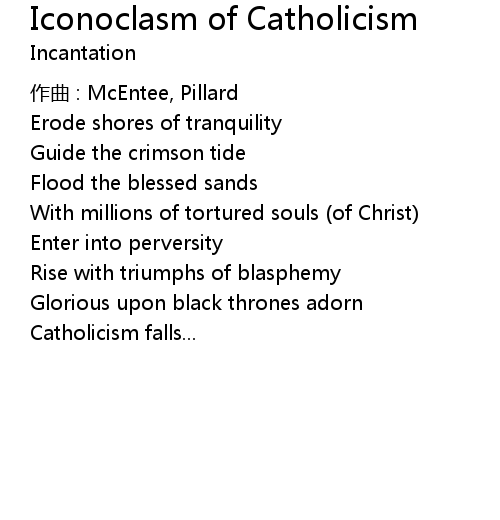 Iconoclasm of Catholicism
Incantation

作曲 : McEntee, Pillard
Erode shores of tranquility
Guide the crimson tide
Flood the blessed sands
With millions of tortured souls (of Christ)
Enter into perversity
Rise with triumphs of blasphemy
Glorious upon black thrones adorn
Catholicism falls...